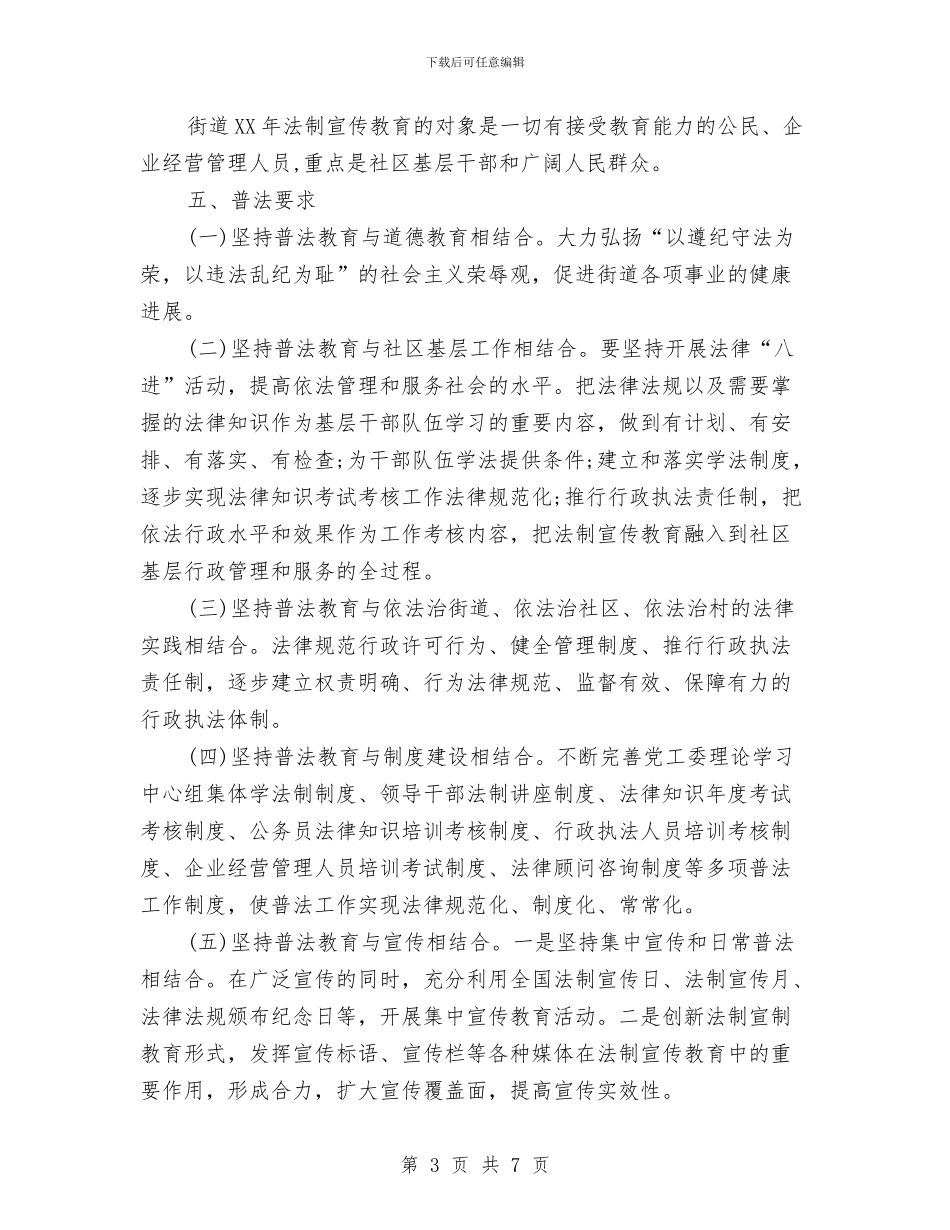 下载后可任意编辑

街道XX年法制宣传教育的对象是一切有接受教育能力的公民、企业经营管理人员,重点是社区基层干部和广阔人民群众。

五、普法要求

(一)坚持普法教育与道德教育相结合。大力弘扬“以遵纪守法为荣,以违法乱纪为耻”的社会主义荣辱观,促进街道各项事业的健康进展。

(二)坚持普法教育与社区基层工作相结合。要坚持开展法律“八进”活动,提高依法管理和服务社会的水平。把法律法规以及需要掌握的法律知识作为基层干部队伍学习的重要内容,做到有计划、有安排、有落实、有检查;为干部队伍学法提供条件;建立和落实学法制度,逐步实现法律知识考试考核工作法律规范化;推行行政执法责任制,把依法行政水平和效果作为工作考核内容,把法制宣传教育融入到社区基层行政管理和服务的全过程。

(三)坚持普法教育与依法治街道、依法治社区、依法治村的法律实践相结合。法律规范行政许可行为、健全管理制度、推行行政执法责任制,逐步建立权责明确、行为法律规范、监督有效、保障有力的行政执法体制。

(四)坚持普法教育与制度建设相结合。不断完善党工委理论学习中心组集体学法制制度、领导干部法制讲座制度、法律知识年度考试考核制度、公务员法律知识培训考核制度、行政执法人员培训考核制度、企业经营管理人员培训考试制度、法律顾问咨询制度等多项普法工作制度,使普法工作实现法律规范化、制度化、常常化。

(五)坚持普法教育与宣传相结合。一是坚持集中宣传和日常普法相结合。在广泛宣传的同时,充分利用全国法制宣传日、法制宣传月、法律法规颁布纪念日等,开展集中宣传教育活动。二是创新法制宣制教育形式,发挥宣传标语、宣传栏等各种媒体在法制宣传教育中的重要作用,形成合力,扩大宣传覆盖面,提高宣传实效性。

第 3 页 共 7 页